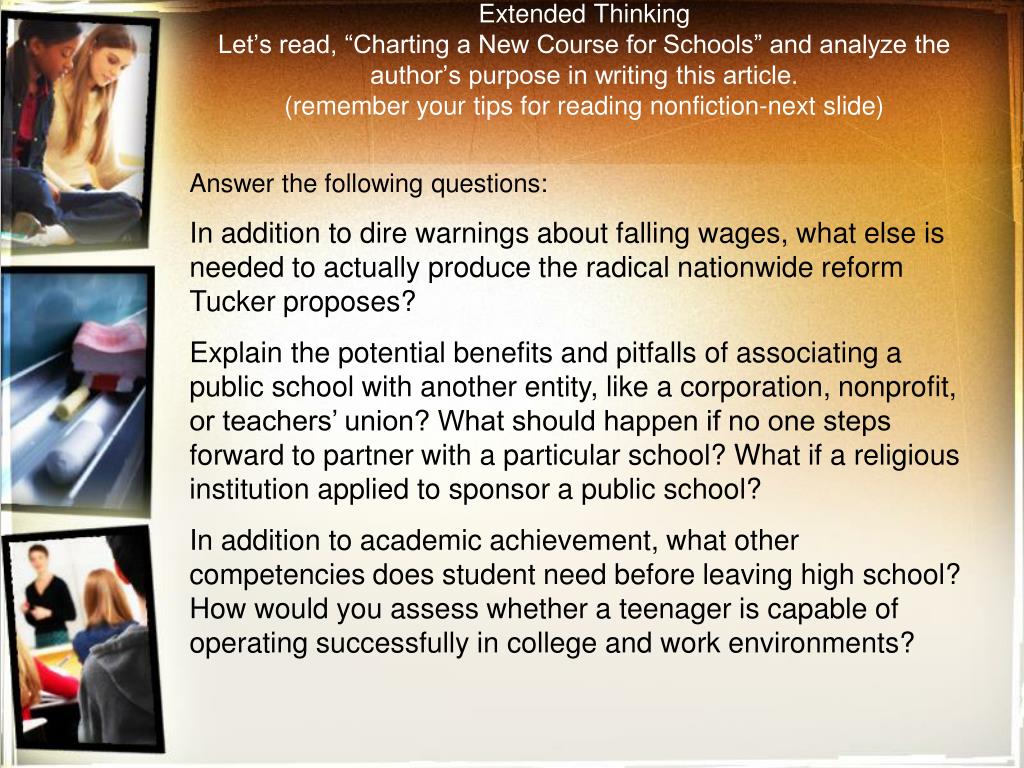 Extended Thinking
Let’s read, “Charting a New Course for Schools” and analyze the author’s purpose in writing this article.
(remember your tips for reading nonfiction-next slide)

Answer the following questions:

In addition to dire warnings about falling wages, what else is needed to actually produce the radical nationwide reform Tucker proposes?

Explain the potential benefits and pitfalls of associating a public school with another entity, like a corporation, nonprofit, or teachers’ union? What should happen if no one steps forward to partner with a particular school? What if a religious institution applied to sponsor a public school?

In addition to academic achievement, what other competencies does student need before leaving high school? How would you assess whether a teenager is capable of operating successfully in college and work environments?